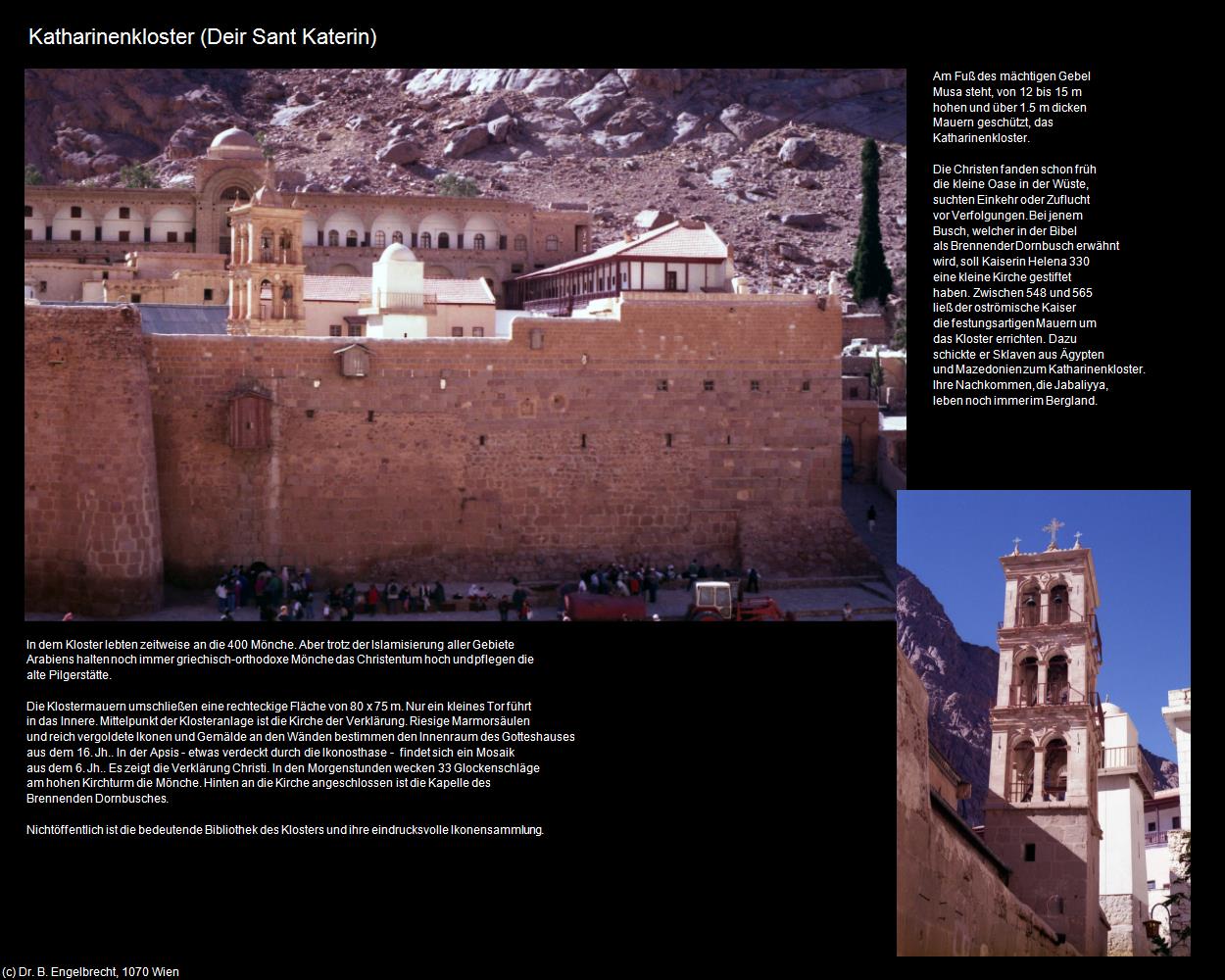 Katharinenkloster (Deir Sant Katerin)

Am Fuß des mächtigen Gebel Musa steht, von 12 bis 15 m hohen und über 1.5 m dicken Mauern geschützt, das Katharinenkloster.

Die Christen fanden schon früh die kleine Oase in der Wüste, suchten Einkehr oder Zuflucht vor Verfolgungen. Bei jenem Busch, welcher in der Bibel als Brennender Dornbusch erwähnt wird, soll Kaiserin Helena 330 eine kleine Kirche gestiftet haben. Zwischen 548 und 565 ließ der oströmische Kaiser die festungsartigen Mauern um das Kloster errichten. Dazu schickte er Sklaven aus Ägypten und Mazedonien zum Katharinenkloster. Ihre Nachkommen, die Jabaliyya, leben noch immer im Bergland.

In dem Kloster lebten zeitweise an die 400 Mönche. Aber trotz der Islamisierung aller Gebiete Arabiens halten noch immer griechisch-orthodoxe Mönche das Christentum hoch und pflegen die alte Pilgerstätte.

Die Klostermauern umschließen eine rechteckige Fläche von 80 x 75 m. Nur ein kleines Tor führt in das Innere. Mittelpunkt der Klosteranlage ist die Kirche der Verklärung. Riesige Marmorsäulen und reich vergoldete Ikonen und Gemälde an den Wänden bestimmen den Innenraum des Gotteshauses aus dem 16. Jh.. In der Apsis - etwas verdeckt durch die Ikonosthase - findet sich ein Mosaik aus dem 6. Jh.. Es zeigt die Verklärung Christi. In den Morgenstunden wecken 33 Glockenschläge am hohen Kirchturm die Mönche. Hinten an die Kirche angeschlossen ist die Kapelle des Brennenden Dornbusches.

Nichtöffentlich ist die bedeutende Bibliothek des Klosters und ihre eindrucksvolle Ikonensammlung.

(c) Dr. B. Engelbrecht, 1070 Wien